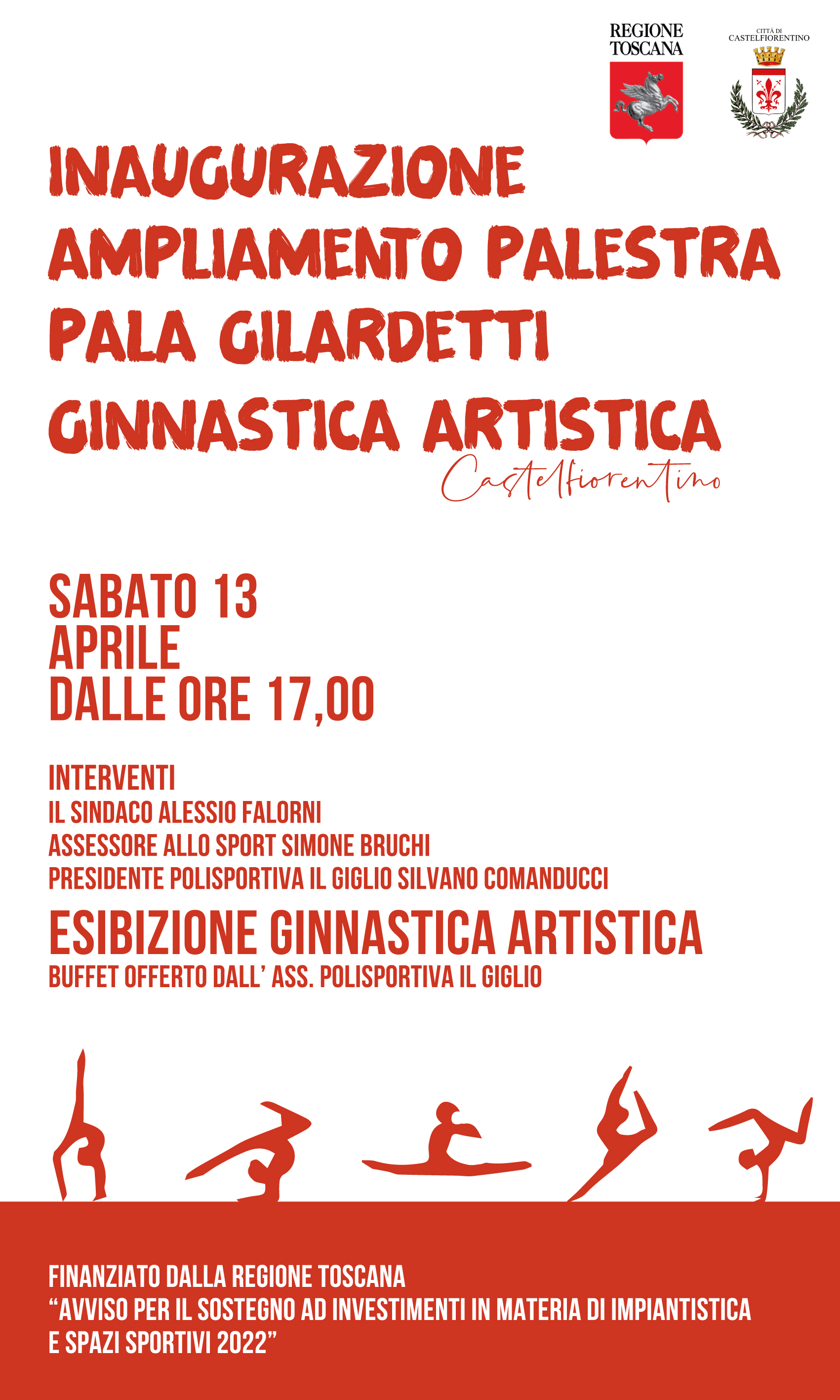 REGIONE TOSCANA

CITTÀ DI CASTELFIORENTINO

INAUGURAZIONE
AMPLIAMENTO PALESTRA
PALA GILARDETTI
GINNASTICA ARTISTICA
Castelfiorentino

SABATO 13
APRILE
DALLE ORE 17,00

INTERVENTI
IL SINDACO ALESSIO FALORNI
ASSESSORE ALLO SPORT SIMONE BRUCHI
PRESIDENTE POLISPORTIVA IL GIGLIO SILVANO COMANDUCCI

ESIBIZIONE GINNASTICA ARTISTICA
BUFFET OFFERTO DALL' ASS. POLISPORTIVA IL GIGLIO

FINANZIATO DALLA REGIONE TOSCANA
"AVVISO PER IL SOSTEGNO AD INVESTIMENTI IN MATERIA DI IMPIANTISTICA E SPAZI SPORTIVI 2022"